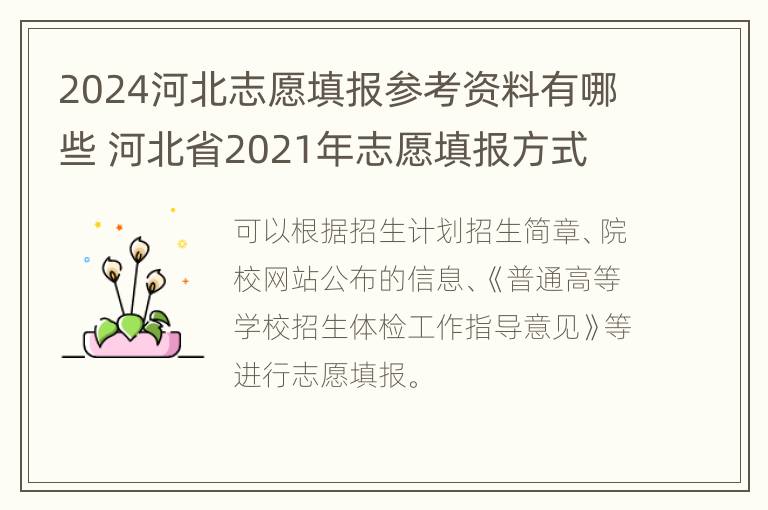 2024河北志愿填报参考资料有哪些 河北省2021年志愿填报方式

可以根据招生计划招生简章、院校网站公布的信息、《普通高等学校招生体检工作指导意见》等进行志愿填报。